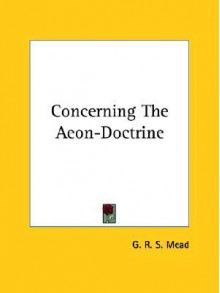 Concerning The Aeon-Doctrine

G. R. S. Mead